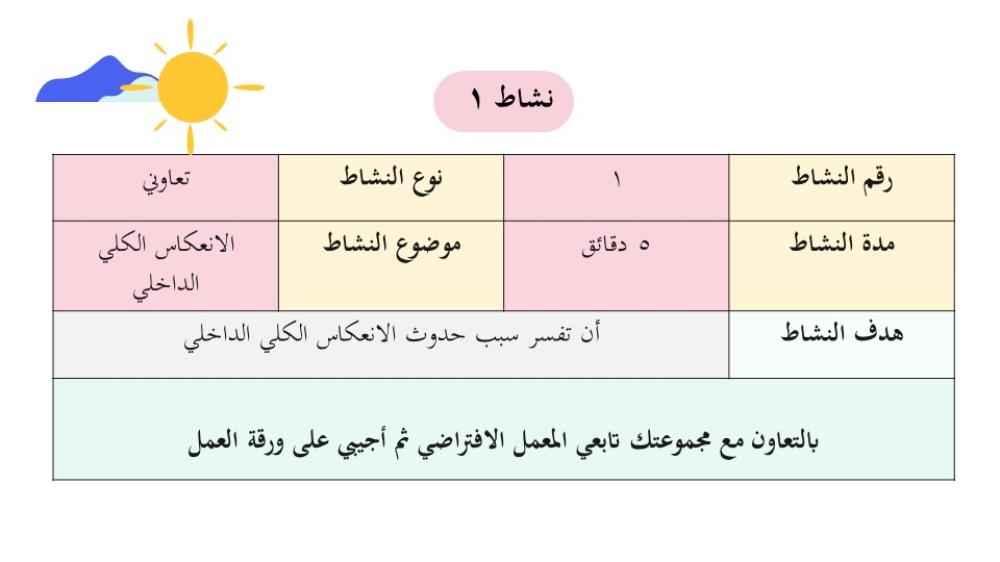 نشاط ١

| رقم النشاط | ١ | نوع النشاط | تعاوني |
|---|---|---|---|
| مدة النشاط | ٥ دقائق | موضوع النشاط | الانعكاس الكلي الداخلي |
| هدف النشاط | أن تفسر سبب حدوث الانعكاس الكلي الداخلي | | |
| بالتعاون مع مجموعتك تابعي المعمل الافتراضي ثم أجيبي على ورقة العمل | | | |